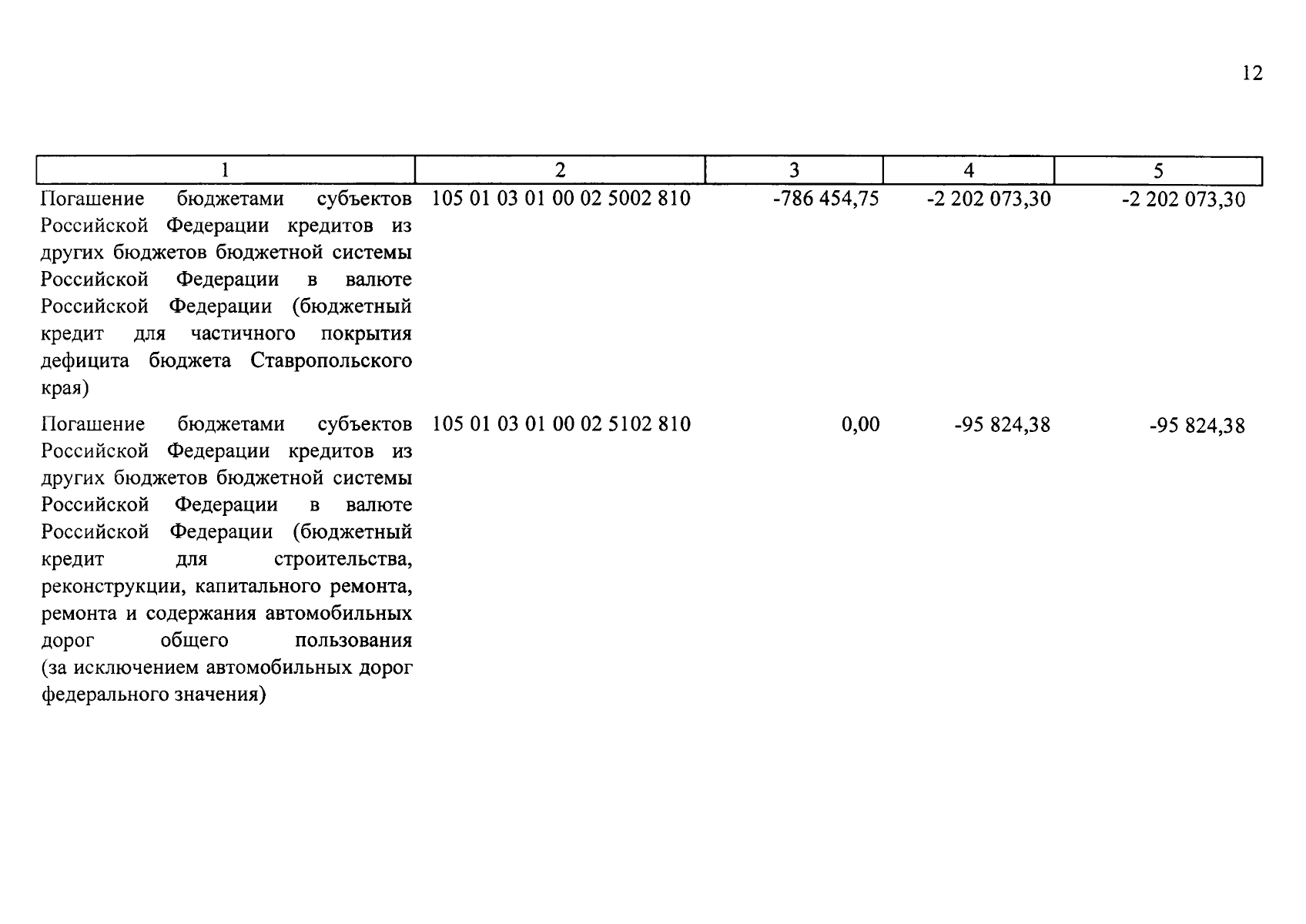 12

| 1 | 2 | 3 | 4 | 5 |
|---|---|---|---|---|
| Погашение бюджетами субъектов Российской Федерации кредитов из других бюджетов бюджетной системы Российской Федерации в валюте Российской Федерации (бюджетный кредит для частичного покрытия дефицита бюджета Ставропольского края) | 105 01 03 01 00 02 5002 810 | -786 454,75 | -2 202 073,30 | -2 202 073,30 |
| Погашение бюджетами субъектов Российской Федерации кредитов из других бюджетов бюджетной системы Российской Федерации в валюте Российской Федерации (бюджетный кредит для строительства, реконструкции, капитального ремонта, ремонта и содержания автомобильных дорог общего пользования (за исключением автомобильных дорог федерального значения) | 105 01 03 01 00 02 5102 810 | 0,00 | -95 824,38 | -95 824,38 |